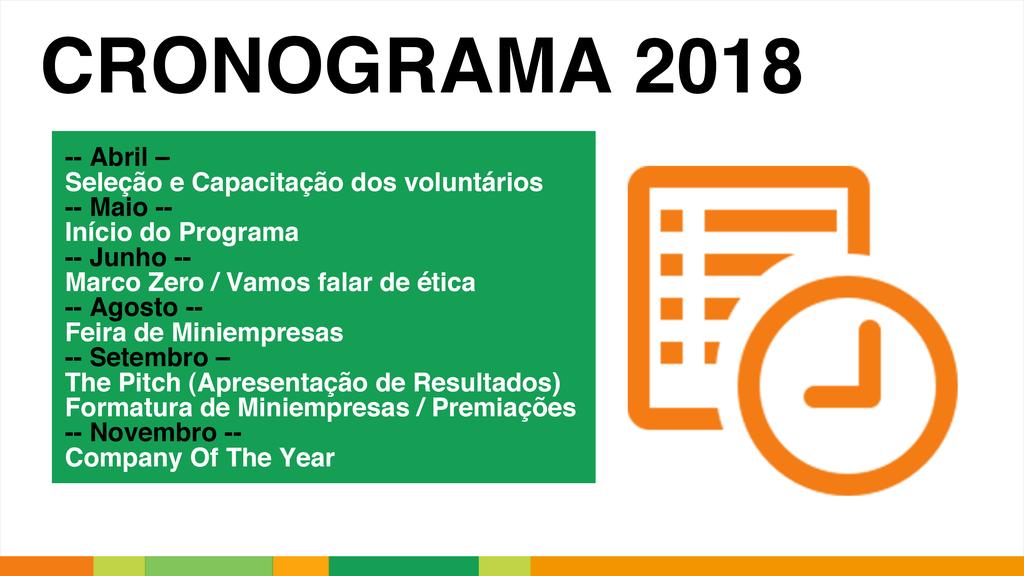 CRONOGRAMA 2018

-- Abril –
Seleção e Capacitação dos voluntários
-- Maio --
Início do Programa
-- Junho --
Marco Zero / Vamos falar de ética
-- Agosto --
Feira de Miniempresas
-- Setembro –
The Pitch (Apresentação de Resultados)
Formatura de Miniempresas / Premiações
-- Novembro --
Company Of The Year